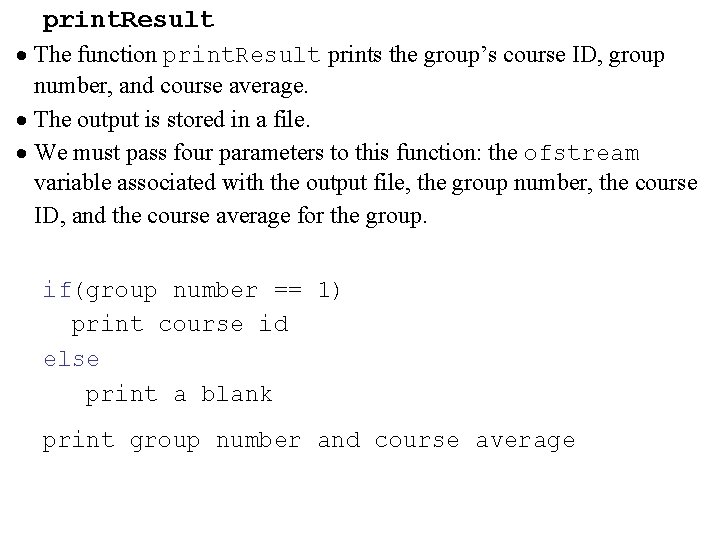 printResult

• The function printResult prints the group's course ID, group number, and course average.
• The output is stored in a file.
• We must pass four parameters to this function: the ofstream variable associated with the output file, the group number, the course ID, and the course average for the group.

if(group number == 1)
  print course id
else
   print a blank
print group number and course average